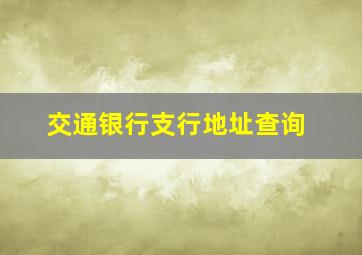 交通银行支行地址查询